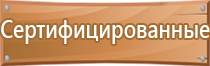 Сертифицированные